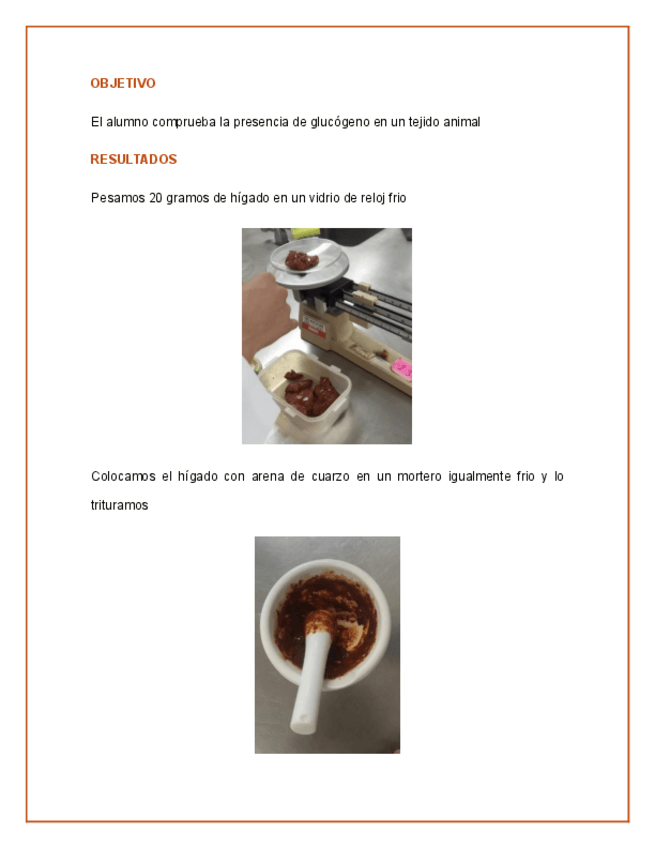 OBJETIVO

El alumno comprueba la presencia de glucógeno en un tejido animal

RESULTADOS

Pesamos 20 gramos de hígado en un vidrio de reloj frio

Colocamos el hígado con arena de cuarzo en un mortero igualmente frio y lo trituramos